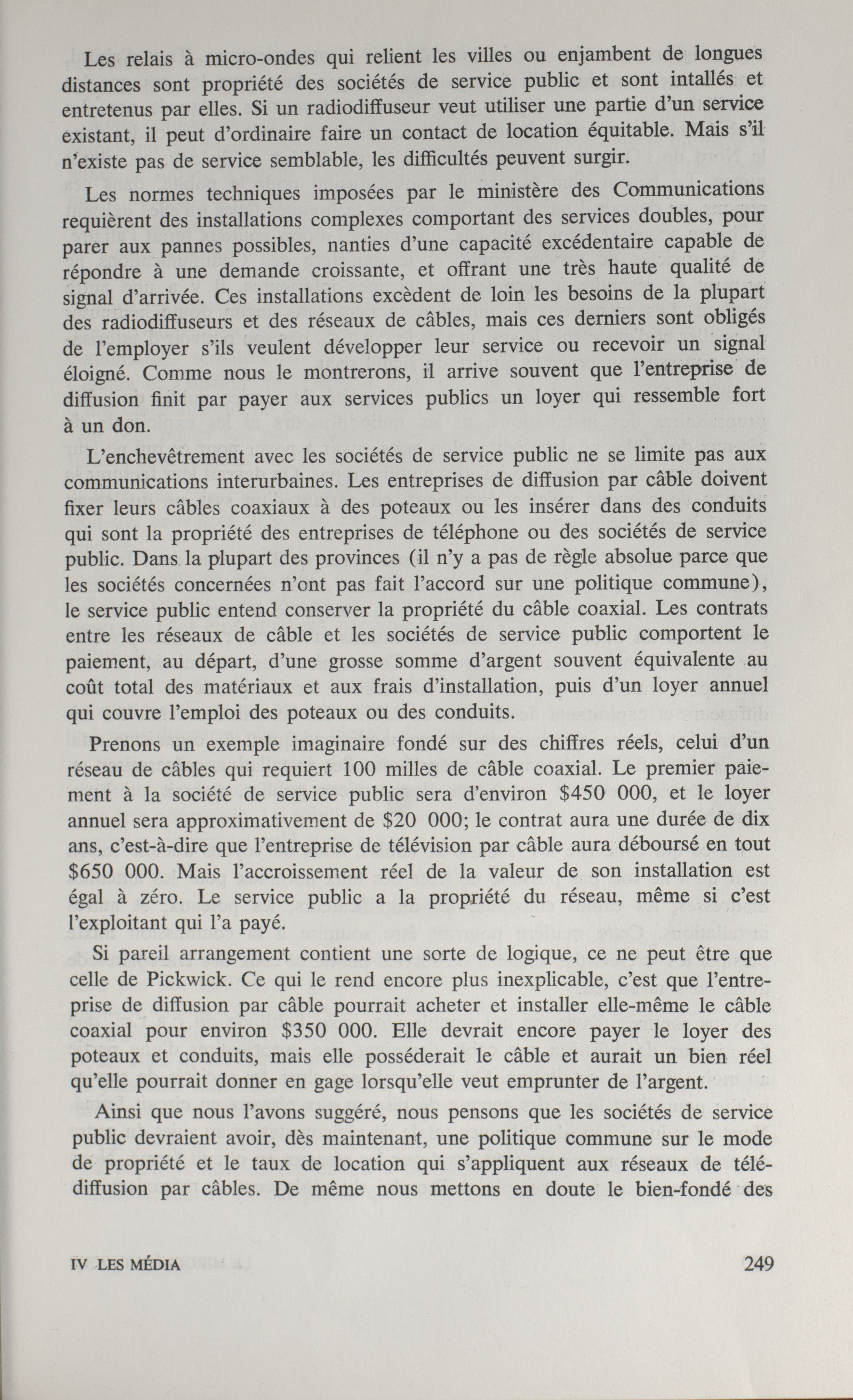 Les relais à micro-ondes qui relient les villes ou enjambent de longues distances sont propriété des sociétés de service public et sont intallés et entretenus par elles. Si un radiodiffuseur veut utiliser une partie d'un service existant, il peut d'ordinaire faire un contact de location équitable. Mais s'il n'existe pas de service semblable, les difficultés peuvent surgir.

Les normes techniques imposées par le ministère des Communications requièrent des installations complexes comportant des services doubles, pour parer aux pannes possibles, nanties d'une capacité excédentaire capable de répondre à une demande croissante, et offrant une très haute qualité de signal d'arrivée. Ces installations excèdent de loin les besoins de la plupart des radiodiffuseurs et des réseaux de câbles, mais ces derniers sont obligés de l'employer s'ils veulent développer leur service ou recevoir un signal éloigné. Comme nous le montrerons, il arrive souvent que l'entreprise de diffusion finit par payer aux services publics un loyer qui ressemble fort à un don.

L'enchevêtrement avec les sociétés de service public ne se limite pas aux communications interurbaines. Les entreprises de diffusion par câble doivent fixer leurs câbles coaxiaux à des poteaux ou les insérer dans des conduits qui sont la propriété des entreprises de téléphone ou des sociétés de service public. Dans la plupart des provinces (il n'y a pas de règle absolue parce que les sociétés concernées n'ont pas fait l'accord sur une politique commune), le service public entend conserver la propriété du câble coaxial. Les contrats entre les réseaux de câble et les sociétés de service public comportent le paiement, au départ, d'une grosse somme d'argent souvent équivalente au coût total des matériaux et aux frais d'installation, puis d'un loyer annuel qui couvre l'emploi des poteaux ou des conduits.

Prenons un exemple imaginaire fondé sur des chiffres réels, celui d'un réseau de câbles qui requiert 100 milles de câble coaxial. Le premier paiement à la société de service public sera d'environ \$450 000, et le loyer annuel sera approximativement de \$20 000; le contrat aura une durée de dix ans, c'est-à-dire que l'entreprise de télévision par câble aura déboursé en tout \$650 000. Mais l'accroissement réel de la valeur de son installation est égal à zéro. Le service public a la propriété du réseau, même si c'est l'exploitant qui l'a payé.

Si pareil arrangement contient une sorte de logique, ce ne peut être que celle de Pickwick. Ce qui le rend encore plus inexplicable, c'est que l'entreprise de diffusion par câble pourrait acheter et installer elle-même le câble coaxial pour environ \$350 000. Elle devrait encore payer le loyer des poteaux et conduits, mais elle posséderait le câble et aurait un bien réel qu'elle pourrait donner en gage lorsqu'elle veut emprunter de l'argent.

Ainsi que nous l'avons suggéré, nous pensons que les sociétés de service public devraient avoir, dès maintenant, une politique commune sur le mode de propriété et le taux de location qui s'appliquent aux réseaux de télédiffusion par câbles. De même nous mettons en doute le bien-fondé des

IV LES MÉDIA 249